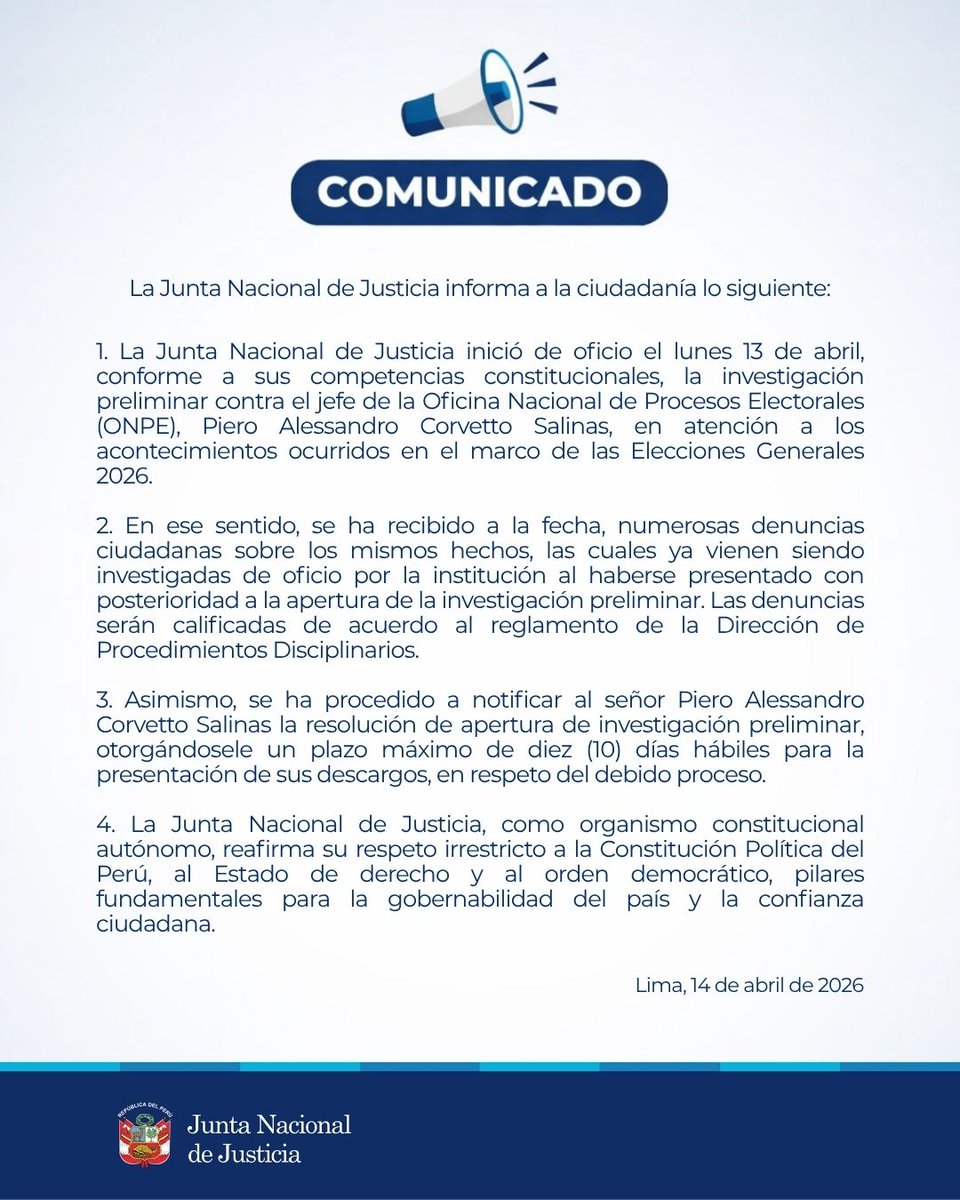 COMUNICADO

La Junta Nacional de Justicia informa a la ciudadanía lo siguiente:

1. La Junta Nacional de Justicia inició de oficio el lunes 13 de abril, conforme a sus competencias constitucionales, la investigación preliminar contra el jefe de la Oficina Nacional de Procesos Electorales (ONPE), Piero Alessandro Corvetto Salinas, en atención a los acontecimientos ocurridos en el marco de las Elecciones Generales 2026.

2. En ese sentido, se ha recibido a la fecha, numerosas denuncias ciudadanas sobre los mismos hechos, las cuales ya vienen siendo investigadas de oficio por la institución al haberse presentado con posterioridad a la apertura de la investigación preliminar. Las denuncias serán calificadas de acuerdo al reglamento de la Dirección de Procedimientos Disciplinarios.

3. Asimismo, se ha procedido a notificar al señor Piero Alessandro Corvetto Salinas la resolución de apertura de investigación preliminar, otorgándosele un plazo máximo de diez (10) días hábiles para la presentación de sus descargos, en respeto del debido proceso.

4. La Junta Nacional de Justicia, como organismo constitucional autónomo, reafirma su respeto irrestricto a la Constitución Política del Perú, al Estado de derecho y al orden democrático, pilares fundamentales para la gobernabilidad del país y la confianza ciudadana.

Lima, 14 de abril de 2026

REPÚBLICA DEL PERÚ
Junta Nacional de Justicia